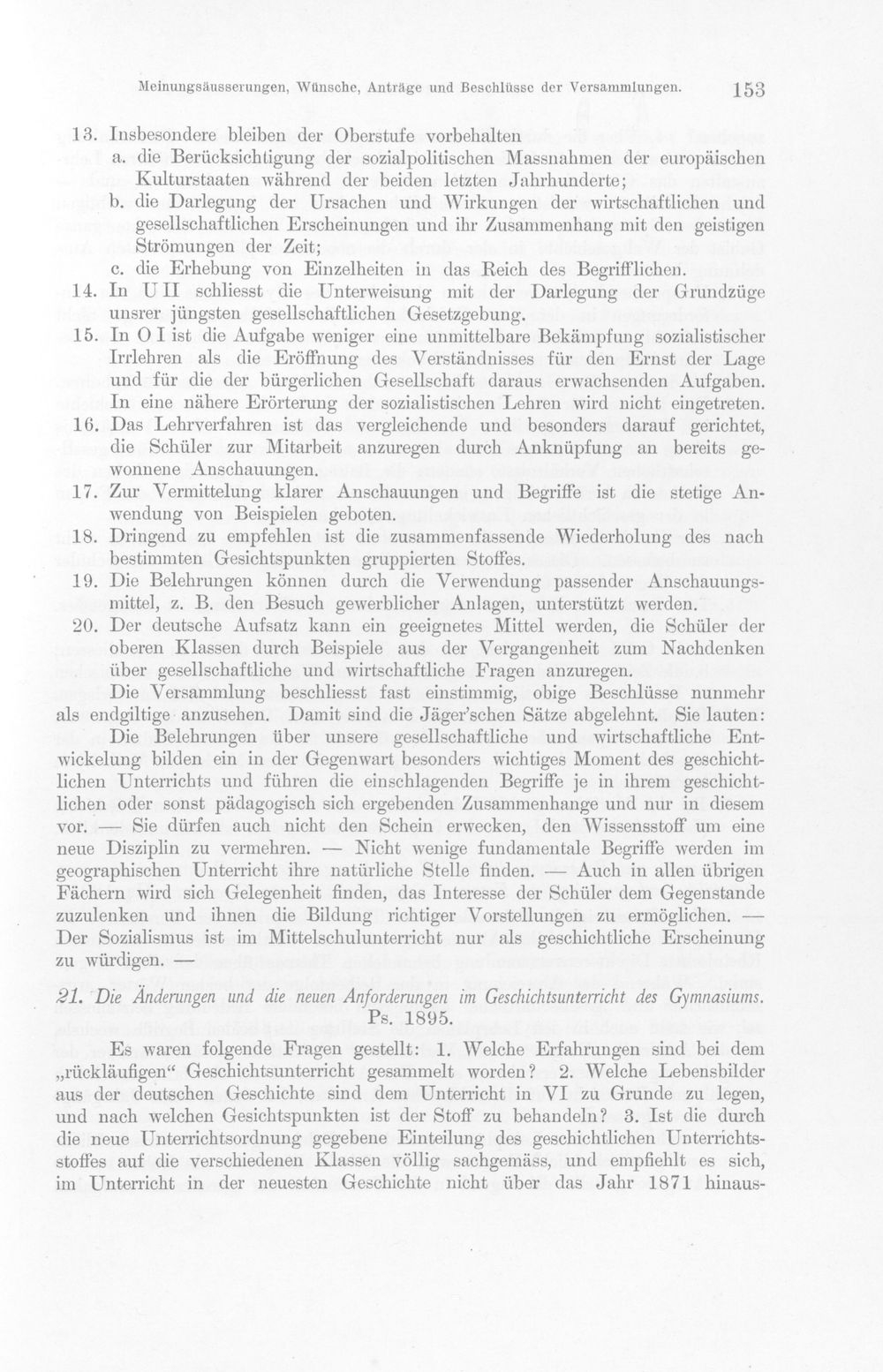 Meinungsäusserungen, Wünsche, Anträge und Beschlüsse der Versammlungen. 153

13. Insbesondere bleiben der Oberstufe vorbehalten
a. die Berücksichtigung der sozialpolitischen Massnahmen der europäischen Kulturstaaten während der beiden letzten Jahrhunderte;
b. die Darlegung der Ursachen und Wirkungen der wirtschaftlichen und gesellschaftlichen Erscheinungen und ihr Zusammenhang mit den geistigen Strömungen der Zeit;
c. die Erhebung von Einzelheiten in das Reich des Begrifflichen.
14. In U II schliesst die Unterweisung mit der Darlegung der Grundzüge unsrer jüngsten gesellschaftlichen Gesetzgebung.
15. In O I ist die Aufgabe weniger eine unmittelbare Bekämpfung sozialistischer Irrlehren als die Eröffnung des Verständnisses für den Ernst der Lage und für die der bürgerlichen Gesellschaft daraus erwachsenden Aufgaben. In eine nähere Erörterung der sozialistischen Lehren wird nicht eingetreten.
16. Das Lehrverfahren ist das vergleichende und besonders darauf gerichtet, die Schüler zur Mitarbeit anzuregen durch Anknüpfung an bereits gewonnene Anschauungen.
17. Zur Vermittelung klarer Anschauungen und Begriffe ist die stetige Anwendung von Beispielen geboten.
18. Dringend zu empfehlen ist die zusammenfassende Wiederholung des nach bestimmten Gesichtspunkten gruppierten Stoffes.
19. Die Belehrungen können durch die Verwendung passender Anschauungsmittel, z. B. den Besuch gewerblicher Anlagen, unterstützt werden.
20. Der deutsche Aufsatz kann ein geeignetes Mittel werden, die Schüler der oberen Klassen durch Beispiele aus der Vergangenheit zum Nachdenken über gesellschaftliche und wirtschaftliche Fragen anzuregen.

Die Versammlung beschliesst fast einstimmig, obige Beschlüsse nunmehr als endgiltige anzusehen. Damit sind die Jäger'schen Sätze abgelehnt. Sie lauten: Die Belehrungen über unsere gesellschaftliche und wirtschaftliche Entwickelung bilden ein in der Gegenwart besonders wichtiges Moment des geschichtlichen Unterrichts und führen die einschlagenden Begriffe je in ihrem geschichtlichen oder sonst pädagogisch sich ergebenden Zusammenhange und nur in diesem vor. — Sie dürfen auch nicht den Schein erwecken, den Wissensstoff um eine neue Disziplin zu vermehren. — Nicht wenige fundamentale Begriffe werden im geographischen Unterricht ihre natürliche Stelle finden. — Auch in allen übrigen Fächern wird sich Gelegenheit finden, das Interesse der Schüler dem Gegenstande zuzulenken und ihnen die Bildung richtiger Vorstellungen zu ermöglichen. — Der Sozialismus ist im Mittelschulunterricht nur als geschichtliche Erscheinung zu würdigen. —

21. Die Änderungen und die neuen Anforderungen im Geschichtsunterricht des Gymnasiums.
Ps. 1895.

Es waren folgende Fragen gestellt: 1. Welche Erfahrungen sind bei dem „rückläufigen“ Geschichtsunterricht gesammelt worden? 2. Welche Lebensbilder aus der deutschen Geschichte sind dem Unterricht in VI zu Grunde zu legen, und nach welchen Gesichtspunkten ist der Stoff zu behandeln? 3. Ist die durch die neue Unterrichtsordnung gegebene Einteilung des geschichtlichen Unterrichtsstoffes auf die verschiedenen Klassen völlig sachgemäss, und empfiehlt es sich, im Unterricht in der neuesten Geschichte nicht über das Jahr 1871 hinaus-